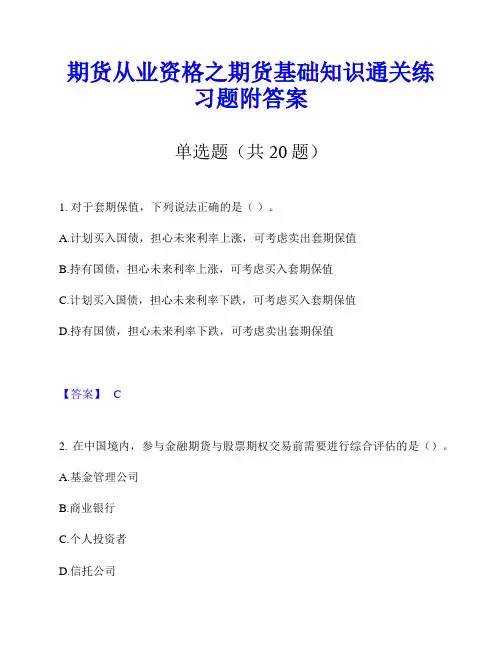 期货从业资格之期货基础知识通关练习题附答案

单选题（共 20 题）

1. 对于套期保值，下列说法正确的是（ ）。

A.计划买入国债，担心未来利率上涨，可考虑卖出套期保值

B.持有国债，担心未来利率上涨，可考虑买入套期保值

C.计划买入国债，担心未来利率下跌，可考虑买入套期保值

D.持有国债，担心未来利率下跌，可考虑卖出套期保值

【答案】 C

2. 在中国境内，参与金融期货与股票期权交易前需要进行综合评估的是（）。

A.基金管理公司

B.商业银行

C.个人投资者

D.信托公司